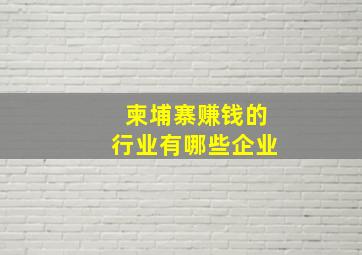 柬埔寨赚钱的
行业有哪些企业